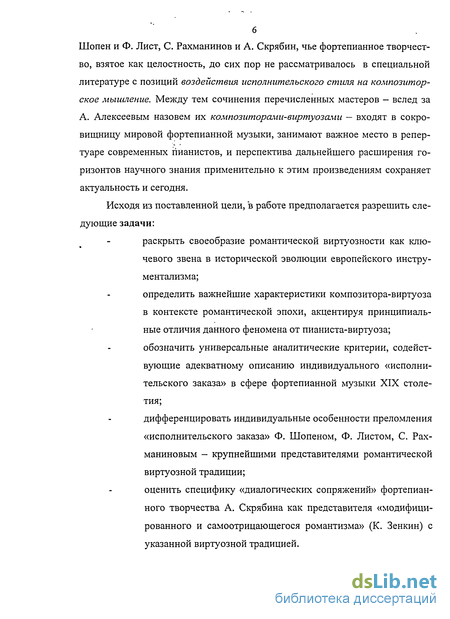 6

Шопен и Ф. Лист, С. Рахманинов и А. Скрябин, чье фортепианное творчество, взятое как целостность, до сих пор не рассматривалось в специальной литературе с позиций воздействия исполнительского стиля на композиторское мышление. Между тем сочинения перечисленных мастеров – вслед за А. Алексеевым назовем их композиторами-виртуозами – входят в сокровищницу мировой фортепианной музыки, занимают важное место в репертуаре современных пианистов, и перспектива дальнейшего расширения горизонтов научного знания применительно к этим произведениям сохраняет актуальность и сегодня.

Исходя из поставленной цели, в работе предполагается разрешить следующие задачи:

- раскрыть своеобразие романтической виртуозности как ключевого звена в исторической эволюции европейского инструментализма;

- определить важнейшие характеристики композитора-виртуоза в контексте романтической эпохи, акцентируя принципиальные отличия данного феномена от пианиста-виртуоза;

- обозначить универсальные аналитические критерии, содействующие адекватному описанию индивидуального «исполнительского заказа» в сфере фортепианной музыки XIX столетия;

- дифференцировать индивидуальные особенности преломления «исполнительского заказа» Ф. Шопеном, Ф. Листом, С. Рахманиновым – крупнейшими представителями романтической виртуозной традиции;

- оценить специфику «диалогических сопряжений» фортепианного творчества А. Скрябина как представителя «модифицированного и самоотрицающегося романтизма» (К. Зенкин) с указанной виртуозной традицией.

dsLib.net
библиотека диссертаций